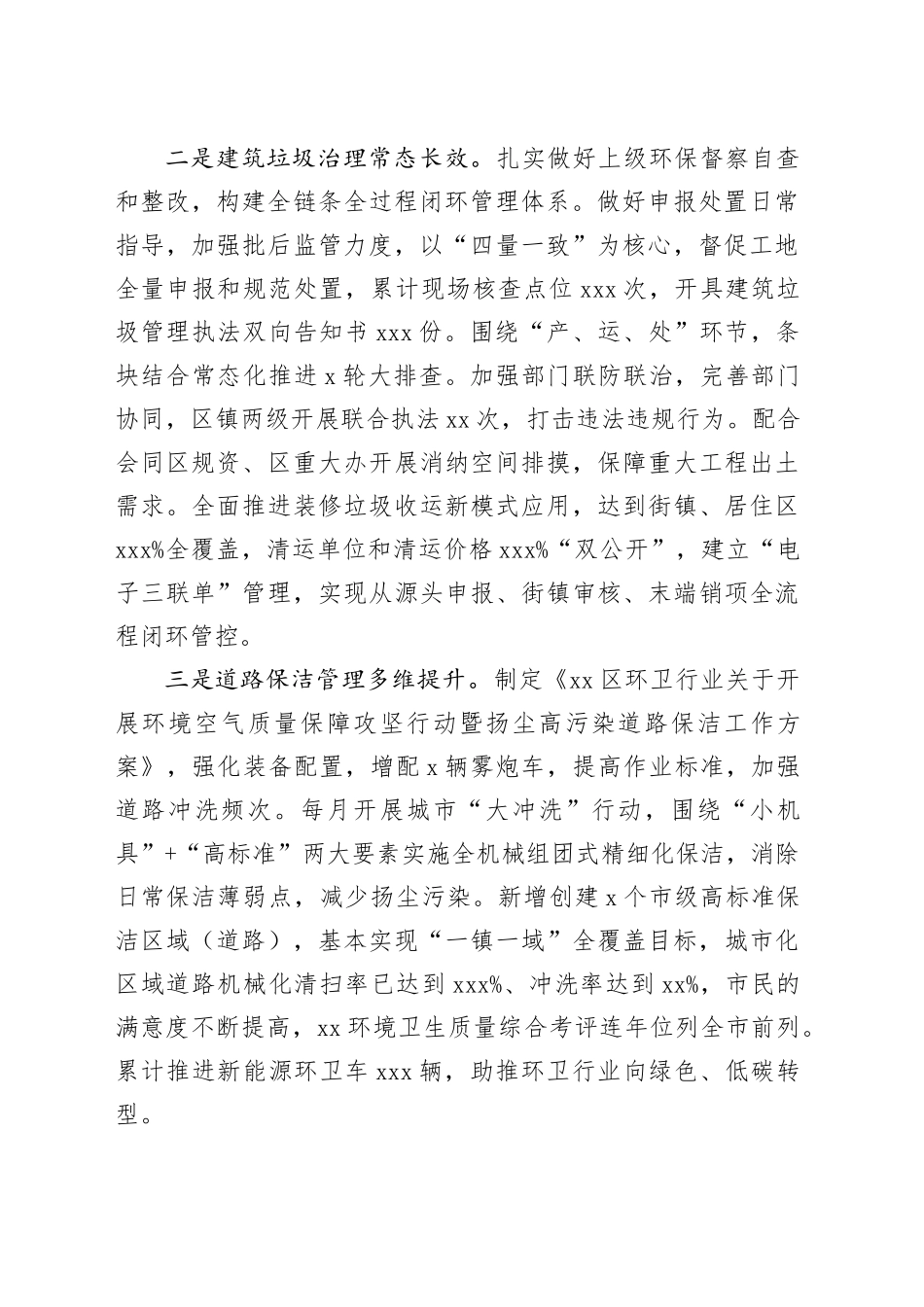 二是建筑垃圾治理常态长效。扎实做好上级环保督察自查和整改，构建全链条全过程闭环管理体系。做好申报处置日常指导，加强批后监管力度，以“四量一致”为核心，督促工地全量申报和规范处置，累计现场核查点位 xxx 次，开具建筑垃圾管理执法双向告知书 xxx 份。围绕“产、运、处”环节，条块结合常态化推进 x 轮大排查。加强部门联防联治，完善部门协同，区镇两级开展联合执法 xx 次，打击违法违规行为。配合会同区规资、区重大办开展消纳空间排摸，保障重大工程出土需求。全面推进装修垃圾收运新模式应用，达到街镇、居住区 xxx%全覆盖，清运单位和清运价格 xxx%“双公开”，建立“电子三联单”管理，实现从源头申报、街镇审核、末端销项全流程闭环管控。

三是道路保洁管理多维提升。制定《xx 区环卫行业关于开展环境空气质量保障攻坚行动暨扬尘高污染道路保洁工作方案》，强化装备配置，增配 x 辆雾炮车，提高作业标准，加强道路冲洗频次。每月开展城市“大冲洗”行动，围绕“小机具”+“高标准”两大要素实施全机械组团式精细化保洁，消除日常保洁薄弱点，减少扬尘污染。新增创建 x 个市级高标准保洁区域（道路），基本实现“一镇一域”全覆盖目标，城市化区域道路机械化清扫率已达到 xxx%、冲洗率达到 xx%，市民的满意度不断提高，xx 环境卫生质量综合考评连年位列全市前列。累计推进新能源环卫车 xxx 辆，助推环卫行业向绿色、低碳转型。